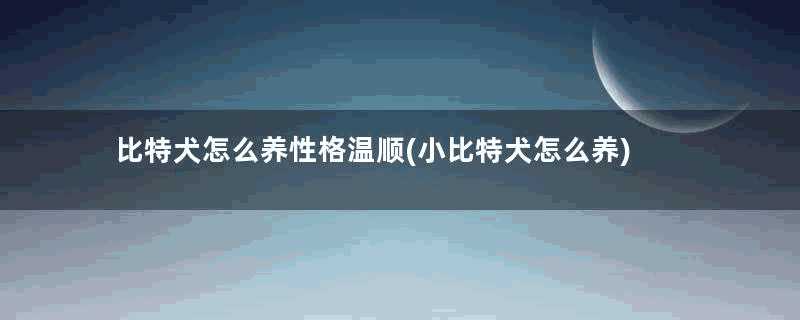 比特犬怎么养性格温顺(小比特犬怎么养)